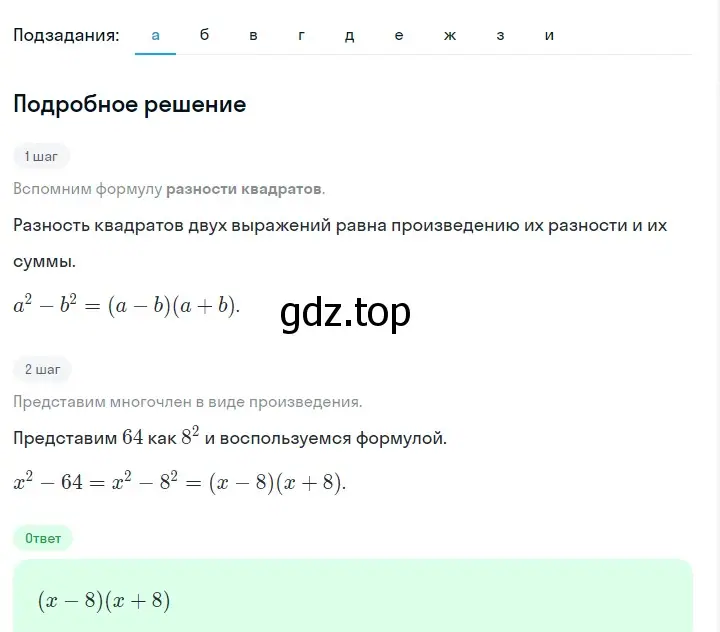 Подзадания: а б в г д е ж з и

Подробное решение

1 шаг

Вспомним формулу разности квадратов.

Разность квадратов двух выражений равна произведению их разности и их суммы.

$a^2 - b^2 = (a - b)(a + b).$

gdz.top

2 шаг

Представим многочлен в виде произведения.

Представим $64$ как $8^2$ и воспользуемся формулой.

$x^2 - 64 = x^2 - 8^2 = (x - 8)(x + 8).$

Ответ

$(x - 8)(x + 8)$